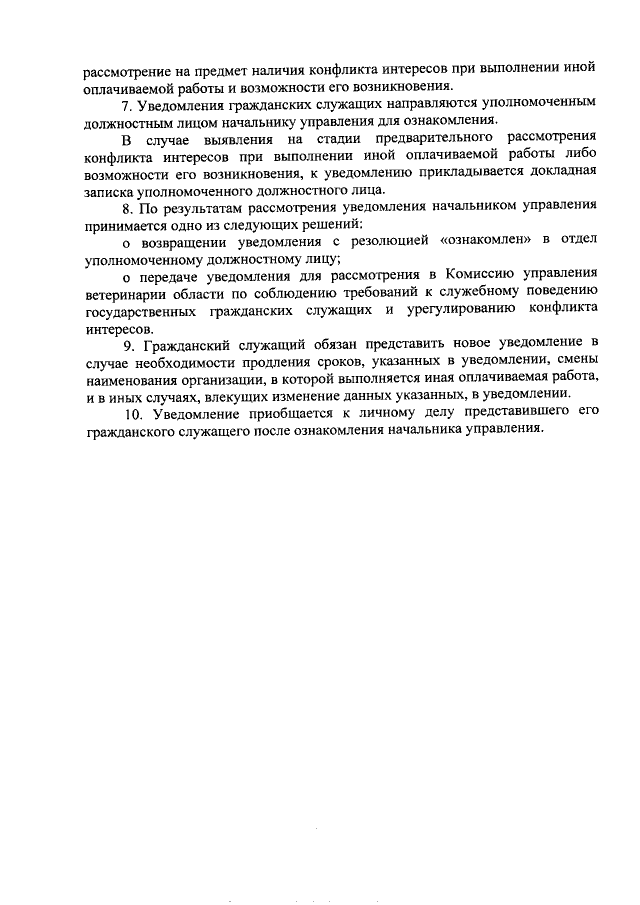 рассмотрение на предмет наличия конфликта интересов при выполнении иной оплачиваемой работы и возможности его возникновения.

7. Уведомления гражданских служащих направляются уполномоченным должностным лицом начальнику управления для ознакомления.

В случае выявления на стадии предварительного рассмотрения конфликта интересов при выполнении иной оплачиваемой работы либо возможности его возникновения, к уведомлению прикладывается докладная записка уполномоченного должностного лица.

8. По результатам рассмотрения уведомления начальником управления принимается одно из следующих решений:

о возвращении уведомления с резолюцией «ознакомлен» в отдел уполномоченному должностному лицу;

о передаче уведомления для рассмотрения в Комиссию управления ветеринарии области по соблюдению требований к служебному поведению государственных гражданских служащих и урегулированию конфликта интересов.

9. Гражданский служащий обязан представить новое уведомление в случае необходимости продления сроков, указанных в уведомлении, смены наименования организации, в которой выполняется иная оплачиваемая работа, и в иных случаях, влекущих изменение данных указанных, в уведомлении.

10. Уведомление приобщается к личному делу представившего его гражданского служащего после ознакомления начальника управления.